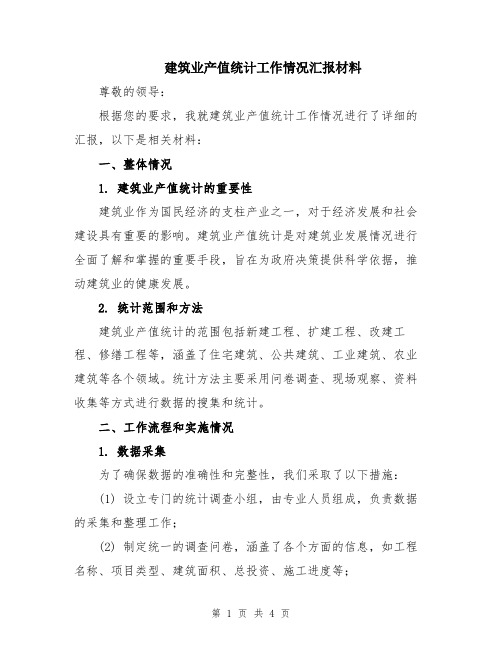 建筑业产值统计工作情况汇报材料

尊敬的领导：

根据您的要求，我就建筑业产值统计工作情况进行了详细的汇报，以下是相关材料：

一、整体情况

1. 建筑业产值统计的重要性

建筑业作为国民经济的支柱产业之一，对于经济发展和社会建设具有重要的影响。建筑业产值统计是对建筑业发展情况进行全面了解和掌握的重要手段，旨在为政府决策提供科学依据，推动建筑业的健康发展。

2. 统计范围和方法

建筑业产值统计的范围包括新建工程、扩建工程、改建工程、修缮工程等，涵盖了住宅建筑、公共建筑、工业建筑、农业建筑等各个领域。统计方法主要采用问卷调查、现场观察、资料收集等方式进行数据的搜集和统计。

二、工作流程和实施情况

1. 数据采集

为了确保数据的准确性和完整性，我们采取了以下措施：

(1) 设立专门的统计调查小组，由专业人员组成，负责数据的采集和整理工作；

(2) 制定统一的调查问卷，涵盖了各个方面的信息，如工程名称、项目类型、建筑面积、总投资、施工进度等；

第 1 页 共 4 页